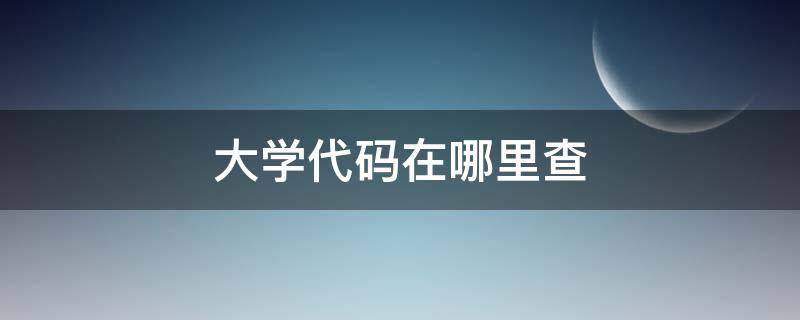 大学代码在哪里查